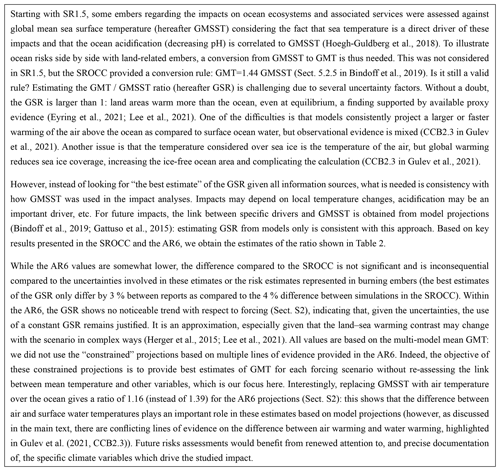 Starting with SR1.5, some embers regarding the impacts on ocean ecosystems and associated services were assessed against global mean sea surface temperature (hereafter GMSST) considering the fact that sea temperature is a direct driver of these impacts and that the ocean acidification (decreasing pH) is correlated to GMSST (Hoegh-Guldberg et al., 2018). To illustrate ocean risks side by side with land-related embers, a conversion from GMSST to GMT is thus needed. This was not considered in SR1.5, but the SROCC provided a conversion rule: GMT=1.44 GMSST (Sect. 5.2.5 in Bindoff et al., 2019). Is it still a valid rule? Estimating the GMT / GMSST ratio (hereafter GSR) is challenging due to several uncertainty factors. Without a doubt, the GSR is larger than 1: land areas warm more than the ocean, even at equilibrium, a finding supported by available proxy evidence (Eyring et al., 2021; Lee et al., 2021). One of the difficulties is that models consistently project a larger or faster warming of the air above the ocean as compared to surface ocean water, but observational evidence is mixed (CCB2.3 in Gulev et al., 2021). Another issue is that the temperature considered over sea ice is the temperature of the air, but global warming reduces sea ice coverage, increasing the ice-free ocean area and complicating the calculation (CCB2.3 in Gulev et al., 2021).

However, instead of looking for "the best estimate" of the GSR given all information sources, what is needed is consistency with how GMSST was used in the impact analyses. Impacts may depend on local temperature changes, acidification may be an important driver, etc. For future impacts, the link between specific drivers and GMSST is obtained from model projections (Bindoff et al., 2019; Gattuso et al., 2015): estimating GSR from models only is consistent with this approach. Based on key results presented in the SROCC and the AR6, we obtain the estimates of the ratio shown in Table 2.

While the AR6 values are somewhat lower, the difference compared to the SROCC is not significant and is inconsequential compared to the uncertainties involved in these etimates or the risk estimates represented in burning embers (the best estimates of the GSR only differ by 3 % between reports as compared to the 4 % difference between simulations in the SROCC). Within the AR6, the GSR shows no noticeable trend with respect to forcing (Sect. S2), indicating that, given the uncertainties, the use of a constant GSR remains justified. It is an approximation, especially given that the land–sea warming contrast may change with the scenario in complex ways (Herger et al., 2015; Lee et al., 2021). All values are based on the multi-model mean GMT: we did not use the "constrained" projections based on multiple lines of evidence provided in the AR6. Indeed, the objective of these constrained projections is to provide best estimates of GMT for each forcing scenario without re-assessing the link between mean temperature and other variables, which is our focus here. Interestingly, replacing GMSST with air temperature over the ocean gives a ratio of 1.16 (instead of 1.39) for the AR6 projections (Sect. S2): this shows that the difference between air and surface water temperatures plays an important role in these estimates based on model projections (however, as discussed in the main text, there are conflicting lines of evidence on the difference between air warming and water warming, highlighted in Gulev et al. (2021, CCB2.3)). Future risks assessments would benefit from renewed attention to, and precise documentation of, the specific climate variables which drive the studied impact.